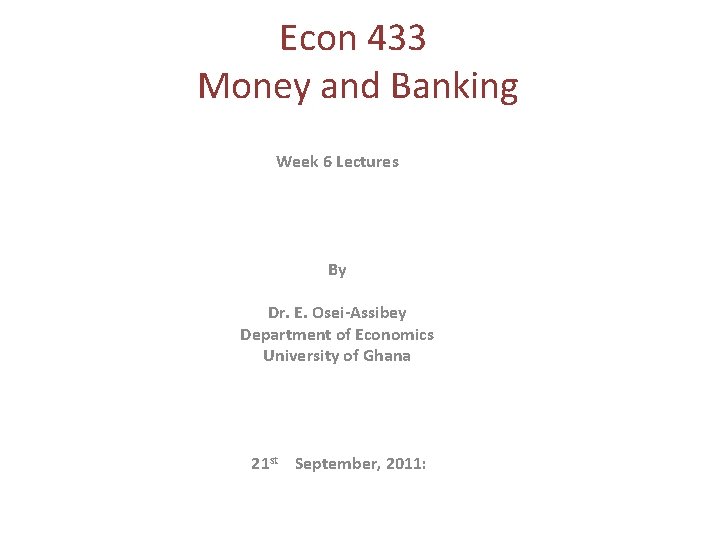 Econ 433
Money and Banking

Week 6 Lectures

By

Dr. E. Osei-Assibey
Department of Economics
University of Ghana

21st September, 2011: